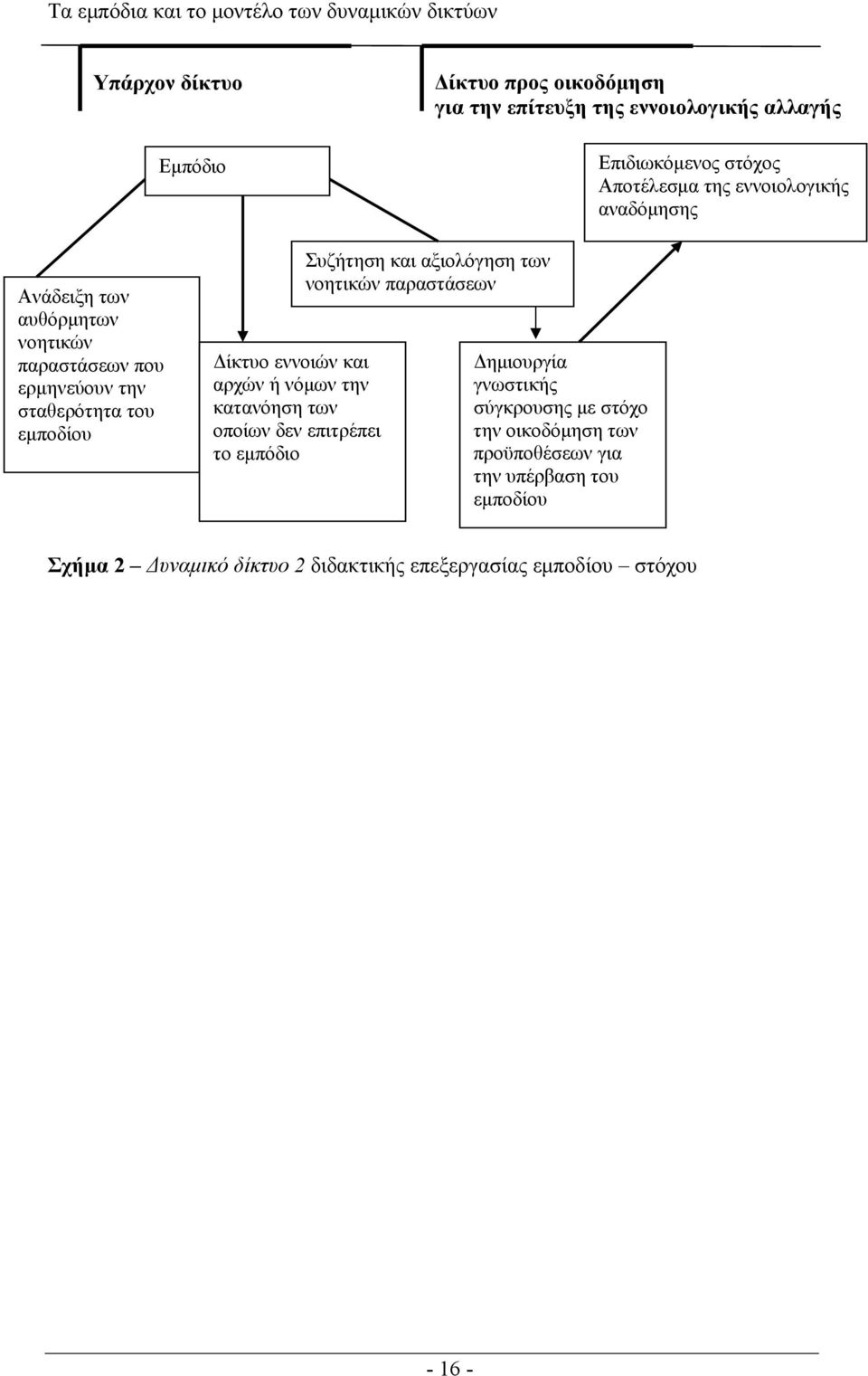 Τα εμπόδια και το μοντέλο των δυναμικών δικτύων

Υπάρχον δίκτυο

Δίκτυο προς οικοδόμηση για την επίτευξη της εννοιολογικής αλλαγής

Εμπόδιο

Επιδιωκόμενος στόχος Αποτέλεσμα της εννοιολογικής αναδόμησης

Ανάδειξη των αυθόρμητων νοητικών παραστάσεων που ερμηνεύουν την σταθερότητα του εμποδίου

Συζήτηση και αξιολόγηση των νοητικών παραστάσεων

Δίκτυο εννοιών και αρχών ή νόμων την κατανόηση των οποίων δεν επιτρέπει το εμπόδιο

Δημιουργία γνωστικής σύγκρουσης με στόχο την οικοδόμηση των προϋποθέσεων για την υπέρβαση του εμποδίου

Σχήμα 2 Δυναμικό δίκτυο 2 διδακτικής επεξεργασίας εμποδίου – στόχου

- 16 -